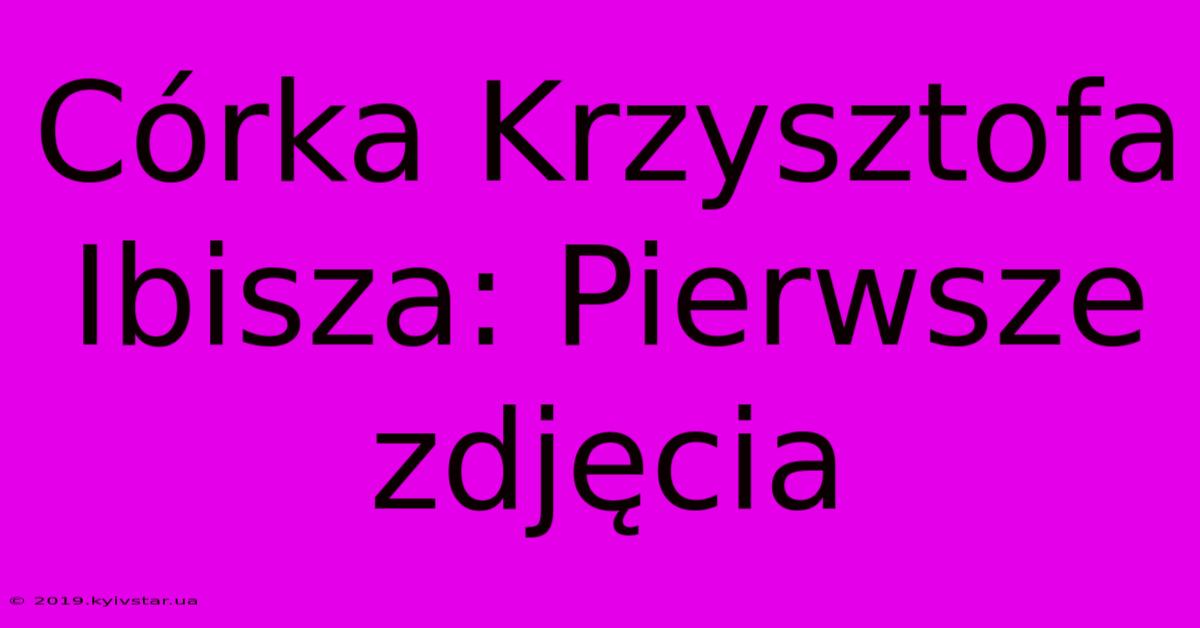 Córka Krzysztofa Ibisza: Pierwsze zdjęcia

© 2019.kyivstar.ua